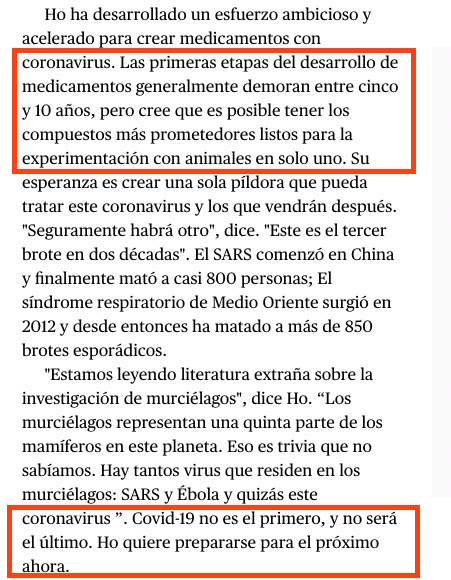 Ho ha desarrollado un esfuerzo ambicioso y acelerado para crear medicamentos con coronavirus. Las primeras etapas del desarrollo de medicamentos generalmente demoran entre cinco y 10 años, pero cree que es posible tener los compuestos más prometedores listos para la experimentación con animales en solo uno. Su esperanza es crear una sola píldora que pueda tratar este coronavirus y los que vendrán después. "Seguramente habrá otro", dice. "Este es el tercer brote en dos décadas". El SARS comenzó en China y finalmente mató a casi 800 personas; El síndrome respiratorio de Medio Oriente surgió en 2012 y desde entonces ha matado a más de 850 brotes esporádicos.

"Estamos leyendo literatura extraña sobre la investigación de murciélagos", dice Ho. “Los murciélagos representan una quinta parte de los mamíferos en este planeta. Eso es trivia que no sabíamos. Hay tantos virus que residen en los murciélagos: SARS y Ébola y quizás este coronavirus ”. Covid-19 no es el primero, y no será el último. Ho quiere prepararse para el próximo ahora.